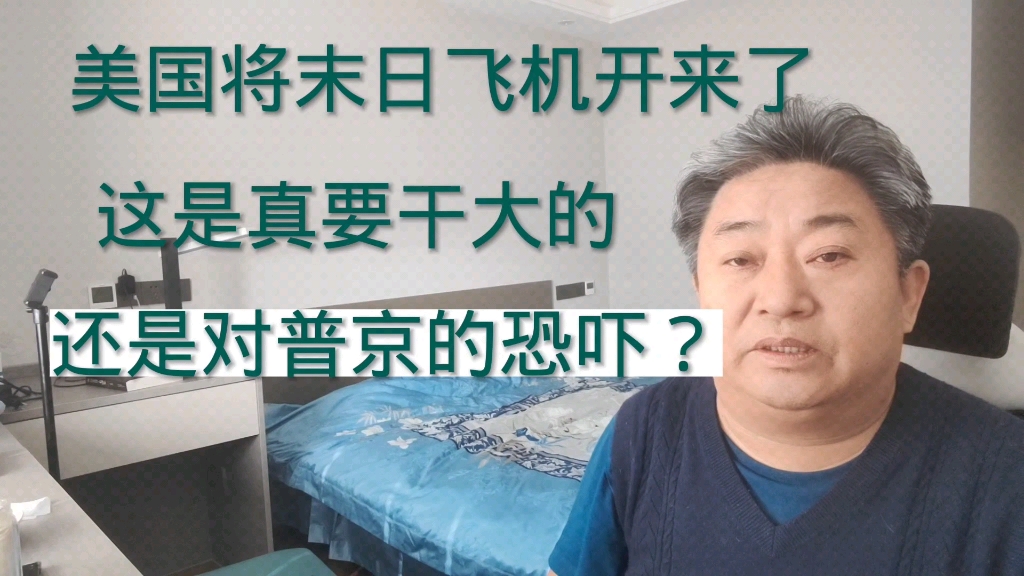 美国将末日飞机开来了

这是真要干大的

还是对普京的恐吓？